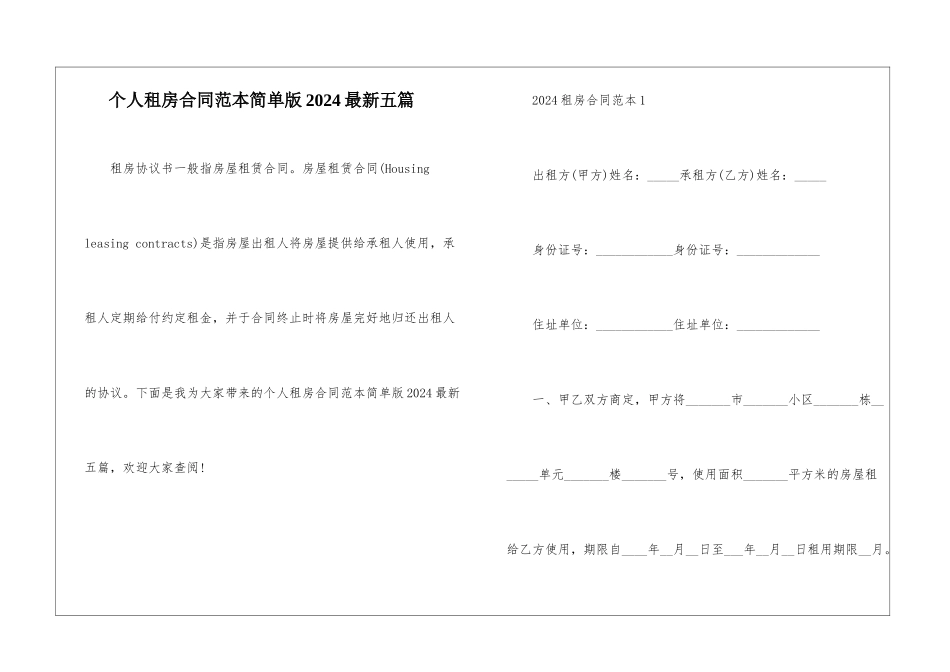 个人租房合同范本简单版2024最新五篇

租房协议书一般指房屋租赁合同。房屋租赁合同(Housing leasing contracts)是指房屋出租人将房屋提供给承租人使用，承租人定期给付约定租金，并于合同终止时将房屋完好地归还出租人的协议。下面是我为大家带来的个人租房合同范本简单版2024最新五篇，欢迎大家查阅！

2024租房合同范本1

出租方(甲方)姓名：_____承租方(乙方)姓名：_____

身份证号：____________身份证号：_____________

住址单位：____________住址单位：_____________

一、甲乙双方商定，甲方将_______市_______小区_______栋_______单元_______楼_______号，使用面积_______平方米的房屋租给乙方使用，期限自____年__月__日至___年__月__日租用期限__月。